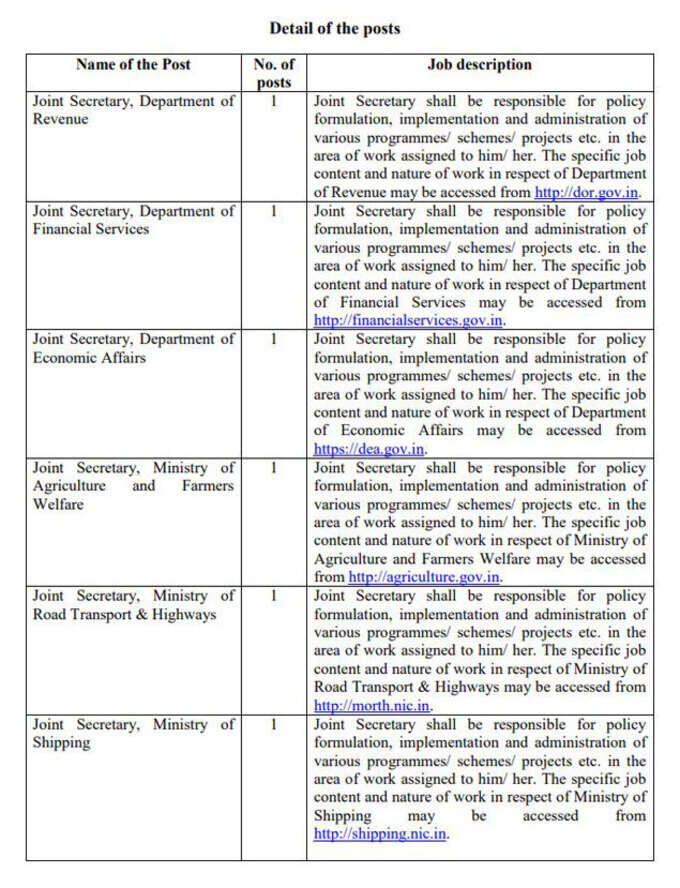 Detail of the posts

| Name of the Post | No. of posts | Job description |
|---|---|---|
| Joint Secretary, Department of Revenue | 1 | Joint Secretary shall be responsible for policy formulation, implementation and administration of various programmes/ schemes/ projects etc. in the area of work assigned to him/ her. The specific job content and nature of work in respect of Department of Revenue may be accessed from http://dor.gov.in. |
| Joint Secretary, Department of Financial Services | 1 | Joint Secretary shall be responsible for policy formulation, implementation and administration of various programmes/ schemes/ projects etc. in the area of work assigned to him/ her. The specific job content and nature of work in respect of Department of Financial Services may be accessed from http://financialservices.gov.in. |
| Joint Secretary, Department of Economic Affairs | 1 | Joint Secretary shall be responsible for policy formulation, implementation and administration of various programmes/ schemes/ projects etc. in the area of work assigned to him/ her. The specific job content and nature of work in respect of Department of Economic Affairs may be accessed from https://dea.gov.in. |
| Joint Secretary, Ministry of Agriculture and Farmers Welfare | 1 | Joint Secretary shall be responsible for policy formulation, implementation and administration of various programmes/ schemes/ projects etc. in the area of work assigned to him/ her. The specific job content and nature of work in respect of Ministry of Agriculture and Farmers Welfare may be accessed from http://agriculture.gov.in. |
| Joint Secretary, Ministry of Road Transport & Highways | 1 | Joint Secretary shall be responsible for policy formulation, implementation and administration of various programmes/ schemes/ projects etc. in the area of work assigned to him/ her. The specific job content and nature of work in respect of Ministry of Road Transport & Highways may be accessed from http://morth.nic.in. |
| Joint Secretary, Ministry of Shipping | 1 | Joint Secretary shall be responsible for policy formulation, implementation and administration of various programmes/ schemes/ projects etc. in the area of work assigned to him/ her. The specific job content and nature of work in respect of Ministry of Shipping may be accessed from http://shipping.nic.in. |